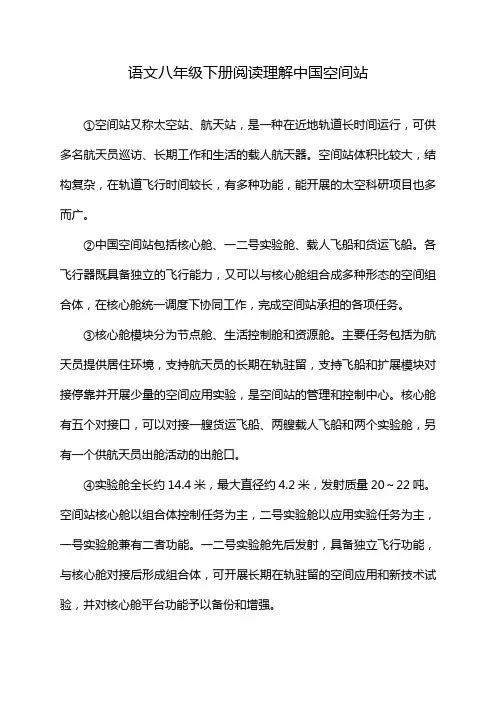 语文八年级下册阅读理解中国空间站

①空间站又称太空站、航天站，是一种在近地轨道长时间运行，可供多名航天员巡访、长期工作和生活的载人航天器。空间站体积比较大，结构复杂，在轨道飞行时间较长，有多种功能，能开展的太空科研项目也多而广。

②中国空间站包括核心舱、一二号实验舱、载人飞船和货运飞船。各飞行器既具备独立的飞行能力，又可以与核心舱组合成多种形态的空间组合体，在核心舱统一调度下协同工作，完成空间站承担的各项任务。

③核心舱模块分为节点舱、生活控制舱和资源舱。主要任务包括为航天员提供居住环境，支持航天员的长期在轨驻留，支持飞船和扩展模块对接停靠并开展少量的空间应用实验，是空间站的管理和控制中心。核心舱有五个对接口，可以对接一艘货运飞船、两艘载人飞船和两个实验舱，另有一个供航天员出舱活动的出舱口。

④实验舱全长约 14.4 米，最大直径约 4.2 米，发射质量 20～22 吨。空间站核心舱以组合体控制任务为主，二号实验舱以应用实验任务为主，一号实验舱兼有二者功能。一二号实验舱先后发射，具备独立飞行功能，与核心舱对接后形成组合体，可开展长期在轨驻留的空间应用和新技术试验，并对核心舱平台功能予以备份和增强。